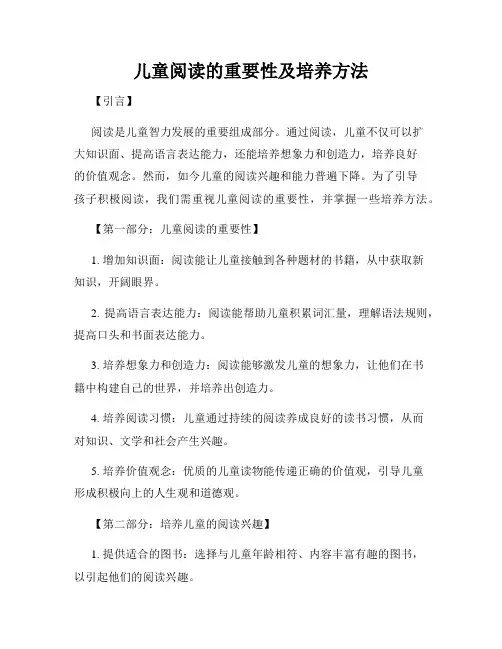 儿童阅读的重要性及培养方法

【引言】

阅读是儿童智力发展的重要组成部分。通过阅读，儿童不仅可以扩大知识面、提高语言表达能力，还能培养想象力和创造力，培养良好的价值观念。然而，如今儿童的阅读兴趣和能力普遍下降。为了引导孩子积极阅读，我们需重视儿童阅读的重要性，并掌握一些培养方法。

【第一部分：儿童阅读的重要性】

1. 增加知识面：阅读能让儿童接触到各种题材的书籍，从中获取新知识，开阔眼界。

2. 提高语言表达能力：阅读能帮助儿童积累词汇量，理解语法规则，提高口头和书面表达能力。

3. 培养想象力和创造力：阅读能够激发儿童的想象力，让他们在书籍中构建自己的世界，并培养出创造力。

4. 培养阅读习惯：儿童通过持续的阅读养成良好的读书习惯，从而对知识、文学和社会产生兴趣。

5. 培养价值观念：优质的儿童读物能传递正确的价值观，引导儿童形成积极向上的人生观和道德观。

【第二部分：培养儿童的阅读兴趣】

1. 提供适合的图书：选择与儿童年龄相符、内容丰富有趣的图书，以引起他们的阅读兴趣。